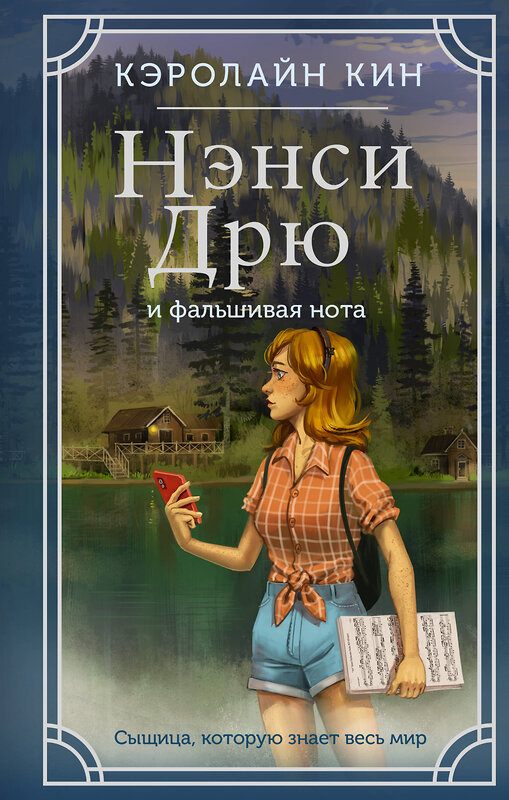 КЭРОЛАЙН КИН

Нэнси Дрю

и фальшивая нота

Сыщица, которую знает весь мир